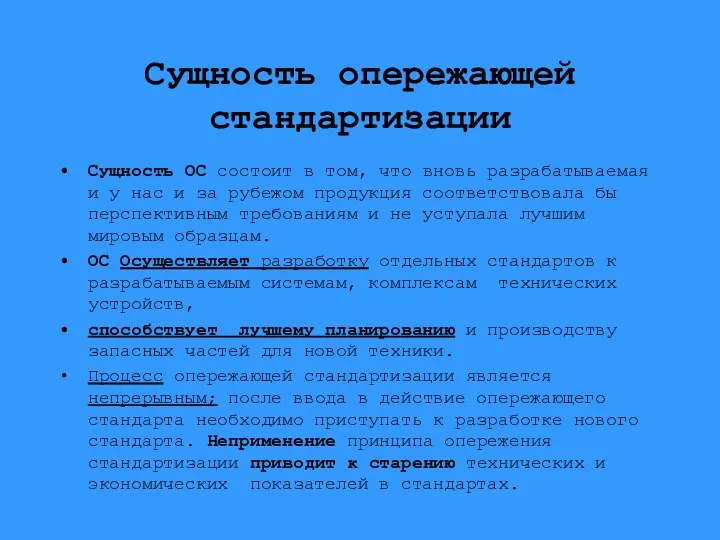 Сущность опережающей стандартизации

• Сущность ОС состоит в том, что вновь разрабатываемая и у нас и за рубежом продукция соответствовала бы перспективным требованиям и не уступала лучшим мировым образцам.

• ОС Осуществляет разработку отдельных стандартов к разрабатываемым системам, комплексам технических устройств,

• способствует лучшему планированию и производству запасных частей для новой техники.

• Процесс опережающей стандартизации является непрерывным; после ввода в действие опережающего стандарта необходимо приступать к разработке нового стандарта. Неприменение принципа опережения стандартизации приводит к старению технических и экономических показателей в стандартах.